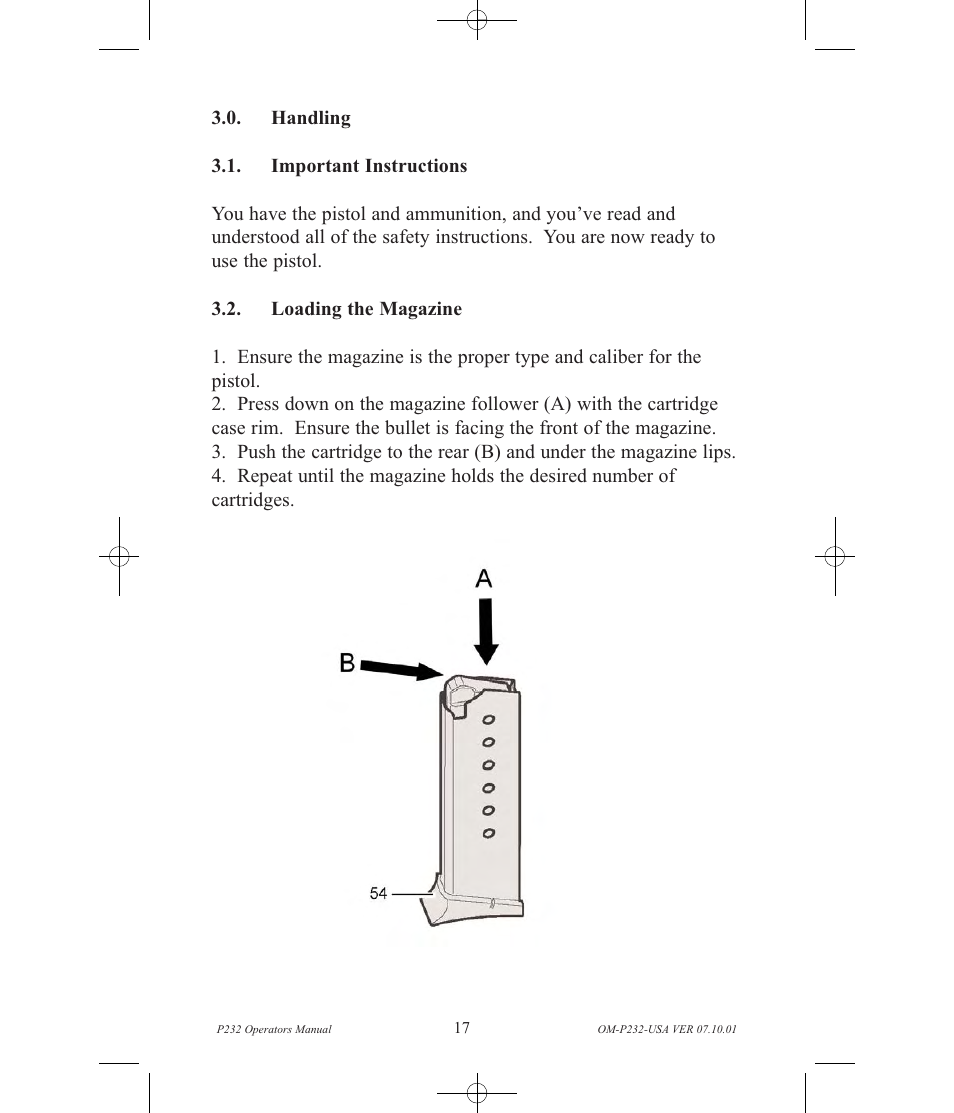 3.0. Handling

3.1. Important Instructions

You have the pistol and ammunition, and you've read and understood all of the safety instructions. You are now ready to use the pistol.

3.2. Loading the Magazine

1. Ensure the magazine is the proper type and caliber for the pistol.
2. Press down on the magazine follower (A) with the cartridge case rim. Ensure the bullet is facing the front of the magazine.
3. Push the cartridge to the rear (B) and under the magazine lips.
4. Repeat until the magazine holds the desired number of cartridges.

A

B

54

P232 Operators Manual 17 OM-P232-USA VER 07.10.01